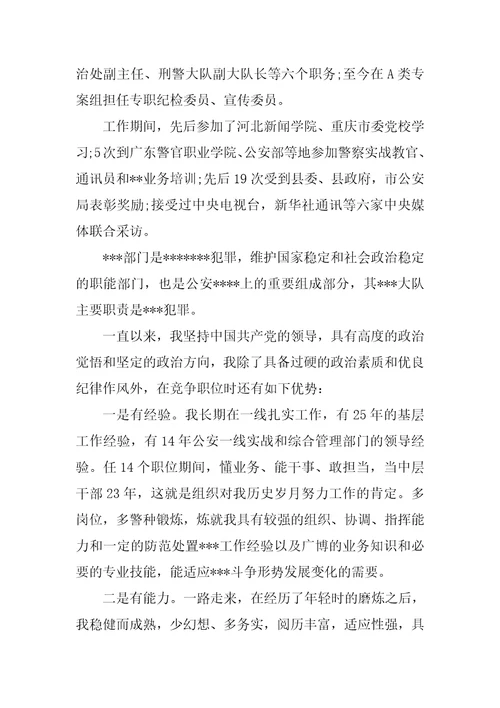 治处副主任、刑警大队副大队长等六个职务;至今在A类专案组担任专职纪检委员、宣传委员。

工作期间，先后参加了河北新闻学院、重庆市委党校学习;5次到广东警官职业学院、公安部等地参加警察实战教官、通讯员和**业务培训;先后19次受到县委、县政府，市公安局表彰奖励;接受过中央电视台，新华社通讯等六家中央媒体联合采访。

***部门是*******犯罪，维护国家稳定和社会政治稳定的职能部门，也是公安****上的重要组成部分，其***大队主要职责是***犯罪。

一直以来，我坚持中国共产党的领导，具有高度的政治觉悟和坚定的政治方向，我除了具备过硬的政治素质和优良纪律作风外，在竞争职位时还有如下优势:

一是有经验。我长期在一线扎实工作，有25年的基层工作经验，有14年公安一线实战和综合管理部门的领导经验。任14个职位期间，懂业务、能干事、敢担当，当中层干部23年，这就是组织对我历史岁月努力工作的肯定。多岗位，多警种锻炼，炼就我具有较强的组织、协调、指挥能力和一定的防范处置***工作经验以及广博的业务知识和必要的专业技能，能适应***斗争形势发展变化的需要。

二是有能力。一路走来，在经历了年轻时的磨炼之后，我稳健而成熟，少幻想、多务实，阅历丰富，适应性强，具